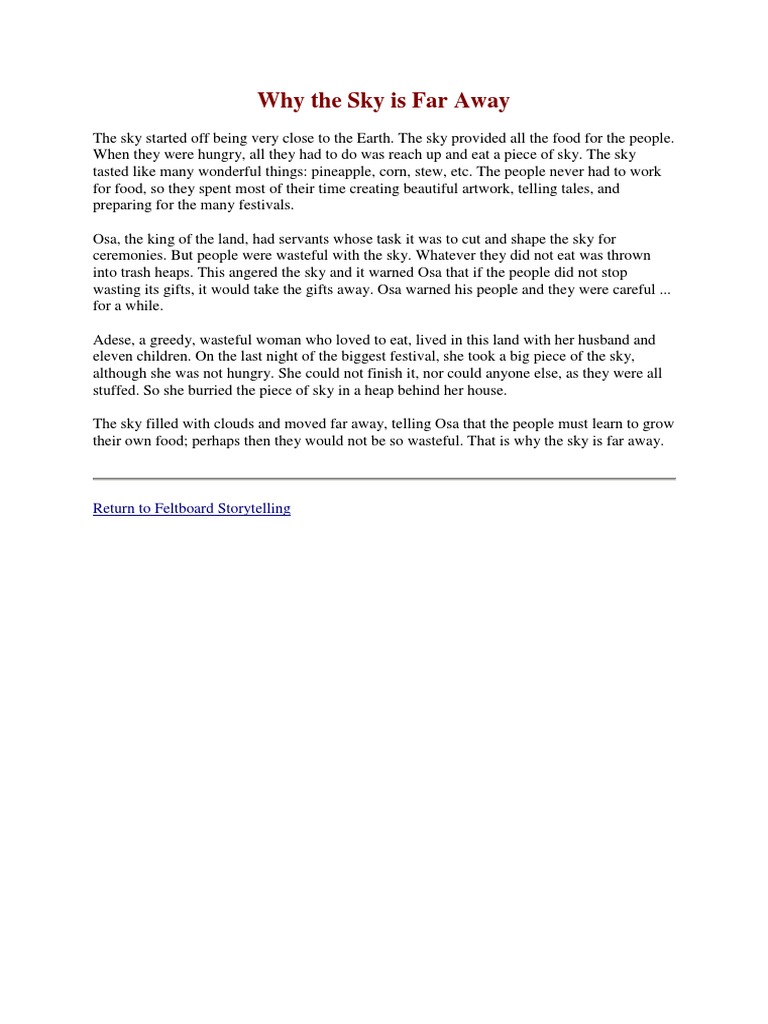 Why the Sky is Far Away

The sky started off being very close to the Earth. The sky provided all the food for the people. When they were hungry, all they had to do was reach up and eat a piece of sky. The sky tasted like many wonderful things: pineapple, corn, stew, etc. The people never had to work for food, so they spent most of their time creating beautiful artwork, telling tales, and preparing for the many festivals.

Osa, the king of the land, had servants whose task it was to cut and shape the sky for ceremonies. But people were wasteful with the sky. Whatever they did not eat was thrown into trash heaps. This angered the sky and it warned Osa that if the people did not stop wasting its gifts, it would take the gifts away. Osa warned his people and they were careful ... for a while.

Adese, a greedy, wasteful woman who loved to eat, lived in this land with her husband and eleven children. On the last night of the biggest festival, she took a big piece of the sky, although she was not hungry. She could not finish it, nor could anyone else, as they were all stuffed. So she burried the piece of sky in a heap behind her house.

The sky filled with clouds and moved far away, telling Osa that the people must learn to grow their own food; perhaps then they would not be so wasteful. That is why the sky is far away.

Return to Feltboard Storytelling